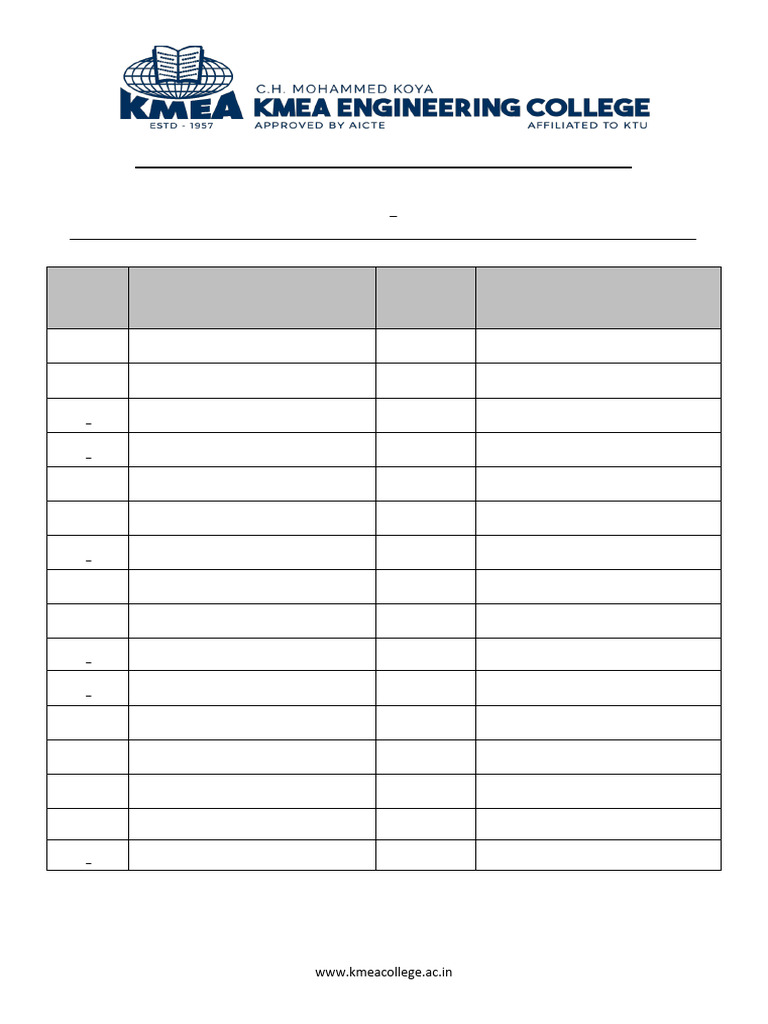 KMEA
ESTD - 1957
C.H. MOHAMMED KOYA
KMEA ENGINEERING COLLEGE
APPROVED BY AICTE
AFFILIATED TO KTU

www.kmeacollege.ac.in